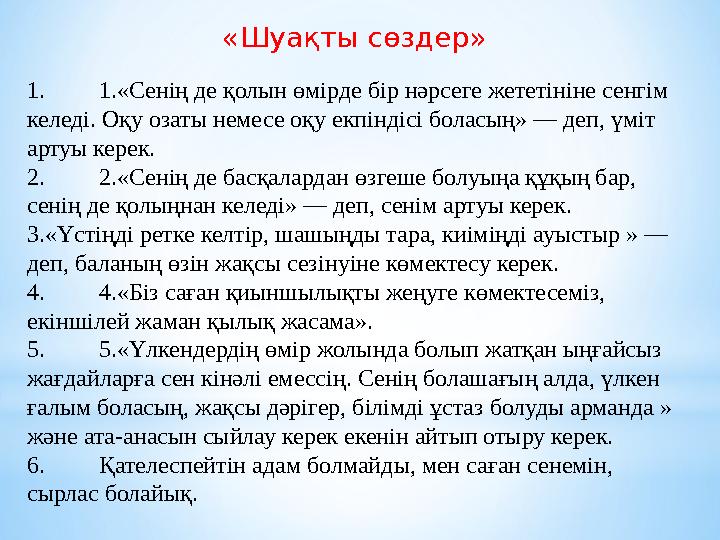 «Шуақты сөздер»

1. 1.«Сенің де қолын өмірде бір нәрсеге жететініне сенгім келеді. Оқу озаты немесе оқу екпіндісі боласың» — деп, үміт артуы керек.
2. 2.«Сенің де басқалардан өзгеше болуыңа құқың бар, сенің де қолыңнан келеді» — деп, сенім артуы керек.
3.«Үстіңді ретке келтір, шашыңды тара, киіміңді ауыстыр » — деп, баланың өзін жақсы сезінуіне көмектесу керек.
4. 4.«Біз саған қиыншылықты жеңуге көмектесеміз, екіншілей жаман қылық жасама».
5. 5.«Үлкендердің өмір жолында болып жатқан ыңғайсыз жағдайларға сен кінәлі емессің. Сенің болашағың алда, үлкен ғалым боласың, жақсы дәрігер, білімді ұстаз болуды арманда » және ата-анасын сыйлау керек екенін айтып отыру керек.
6. Қателеспейтін адам болмайды, мен саған сенемін, сырлас болайық.